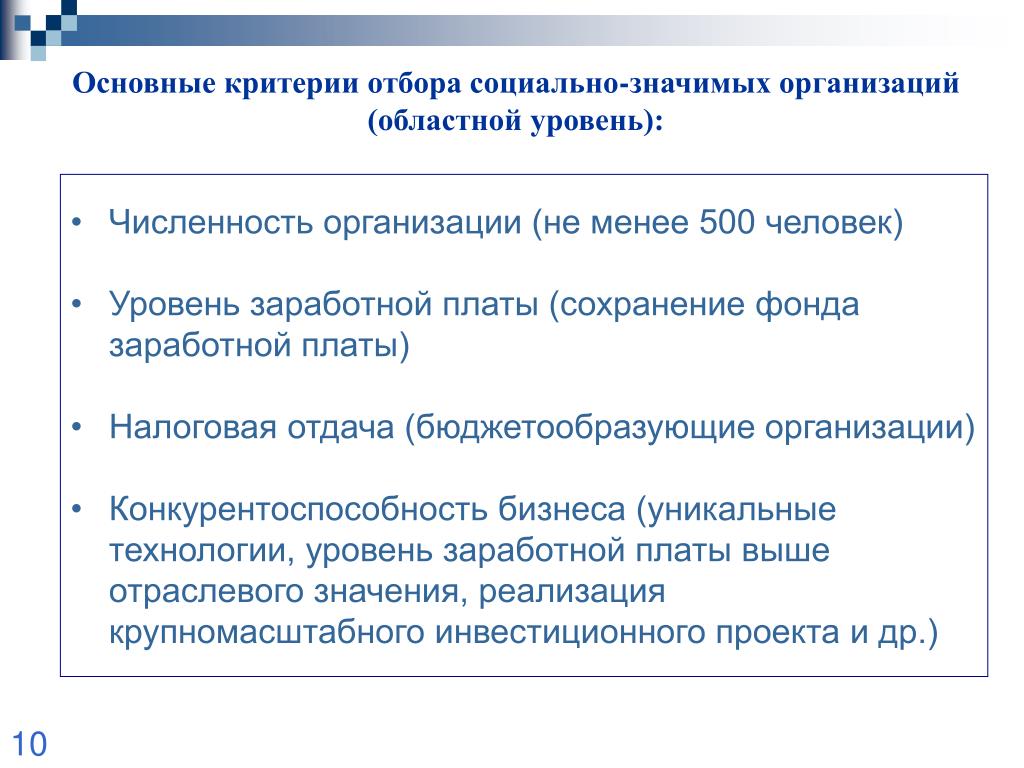 Основные критерии отбора социально-значимых организаций (областной уровень):

• Численность организации (не менее 500 человек)

• Уровень заработной платы (сохранение фонда заработной платы)

• Налоговая отдача (бюджетообразующие организации)

• Конкурентоспособность бизнеса (уникальные технологии, уровень заработной платы выше отраслевого значения, реализация крупномасштабного инвестиционного проекта и др.)

10